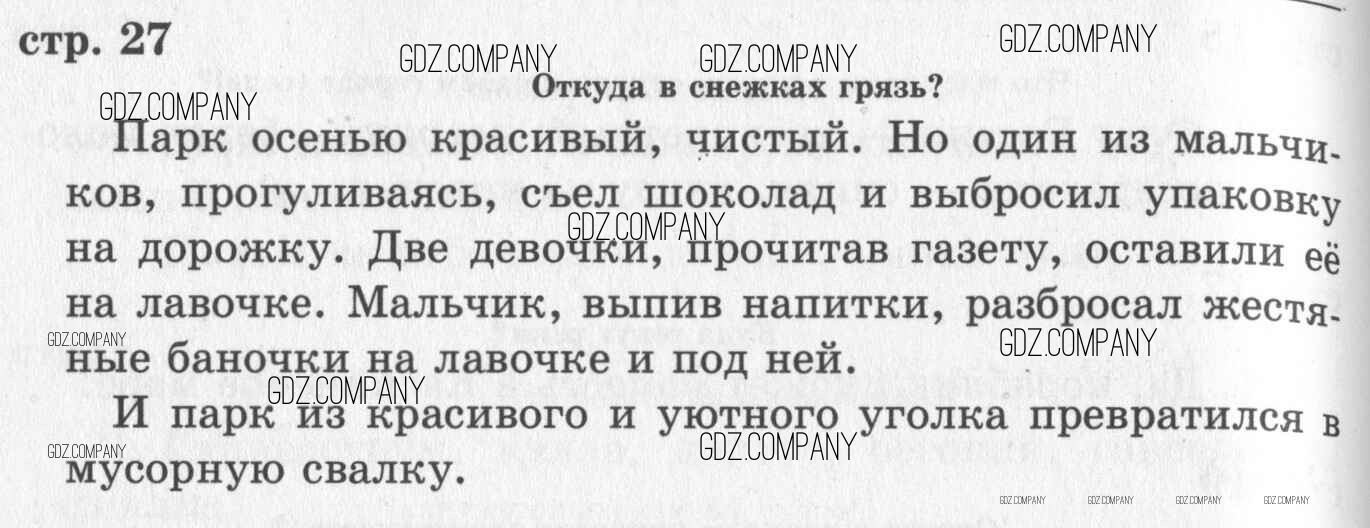 стр. 27

Откуда в снежках грязь?

Парк осенью красивый, чистый. Но один из мальчиков, прогуливаясь, съел шоколад и выбросил упаковку на дорожку. Две девочки, прочитав газету, оставили её на лавочке. Мальчик, выпив напитки, разбросал жестяные баночки на лавочке и под ней.

И парк из красивого и уютного уголка превратился в мусорную свалку.

GDZ.COMPANY